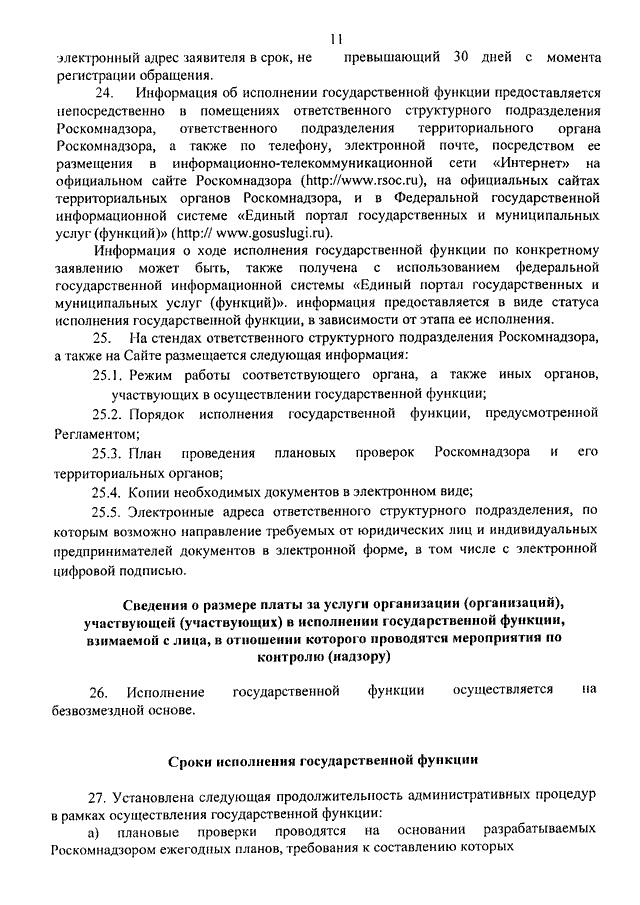 11

электронный адрес заявителя в срок, не превышающий 30 дней с момента регистрации обращения.

24. Информация об исполнении государственной функции предоставляется непосредственно в помещениях ответственного структурного подразделения Роскомнадзора, ответственного подразделения территориального органа Роскомнадзора, а также по телефону, электронной почте, посредством ее размещения в информационно-телекоммуникационной сети «Интернет» на официальном сайте Роскомнадзора (http://www.rsoc.ru), на официальных сайтах территориальных органов Роскомнадзора, и в Федеральной государственной информационной системе «Единый портал государственных и муниципальных услуг (функций)» (http:// www.gosuslugi.ru).

Информация о ходе исполнения государственной функции по конкретному заявлению может быть, также получена с использованием федеральной государственной информационной системы «Единый портал государственных и муниципальных услуг (функций)». информация предоставляется в виде статуса исполнения государственной функции, в зависимости от этапа ее исполнения.

25. На стендах ответственного структурного подразделения Роскомнадзора, а также на Сайте размещается следующая информация:

25.1. Режим работы соответствующего органа, а также иных органов, участвующих в осуществлении государственной функции;

25.2. Порядок исполнения государственной функции, предусмотренной Регламентом;

25.3. План проведения плановых проверок Роскомнадзора и его территориальных органов;

25.4. Копии необходимых документов в электронном виде;

25.5. Электронные адреса ответственного структурного подразделения, по которым возможно направление требуемых от юридических лиц и индивидуальных предпринимателей документов в электронной форме, в том числе с электронной цифровой подписью.

Сведения о размере платы за услуги организации (организаций), участвующей (участвующих) в исполнении государственной функции, взимаемой с лица, в отношении которого проводятся мероприятия по контролю (надзору)

26. Исполнение государственной функции осуществляется на безвозмездной основе.

Сроки исполнения государственной функции

27. Установлена следующая продолжительность административных процедур в рамках осуществления государственной функции:

а) плановые проверки проводятся на основании разрабатываемых Роскомнадзором ежегодных планов, требования к составлению которых